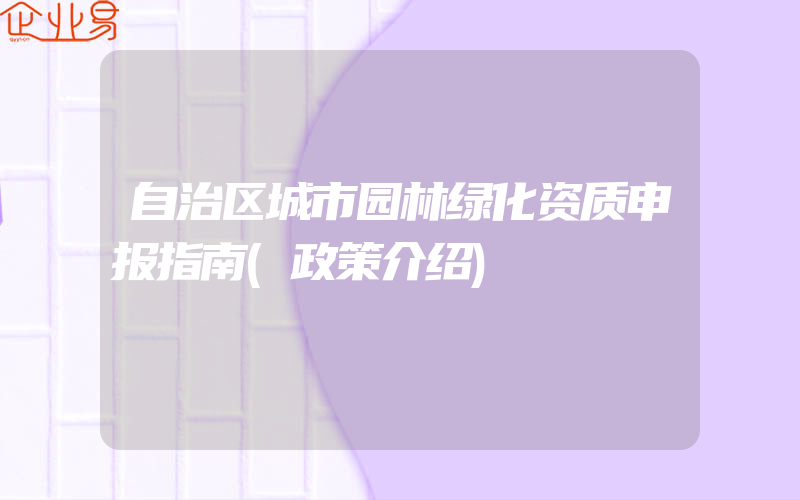 企业易

自治区城市园林绿化资质申报指南(政策介绍)